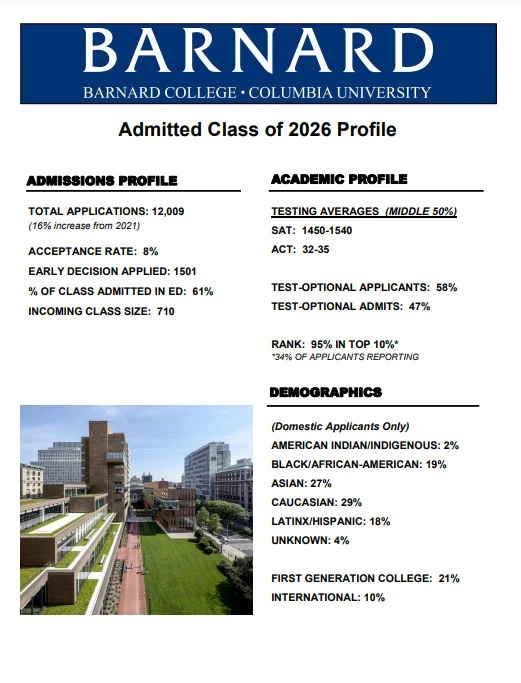 BARNARD
BARNARD COLLEGE • COLUMBIA UNIVERSITY

Admitted Class of 2026 Profile

ADMISSIONS PROFILE

TOTAL APPLICATIONS: 12,009
(16% increase from 2021)

ACCEPTANCE RATE: 8%

EARLY DECISION APPLIED: 1501

% OF CLASS ADMITTED IN ED: 61%

INCOMING CLASS SIZE: 710

ACADEMIC PROFILE

TESTING AVERAGES (MIDDLE 50%)

SAT: 1450-1540

ACT: 32-35

TEST-OPTIONAL APPLICANTS: 58%

TEST-OPTIONAL ADMITS: 47%

RANK: 95% IN TOP 10%*
*34% OF APPLICANTS REPORTING

DEMOGRAPHICS

(Domestic Applicants Only)

AMERICAN INDIAN/INDIGENOUS: 2%

BLACK/AFRICAN-AMERICAN: 19%

ASIAN: 27%

CAUCASIAN: 29%

LATINX/HISPANIC: 18%

UNKNOWN: 4%

FIRST GENERATION COLLEGE: 21%

INTERNATIONAL: 10%